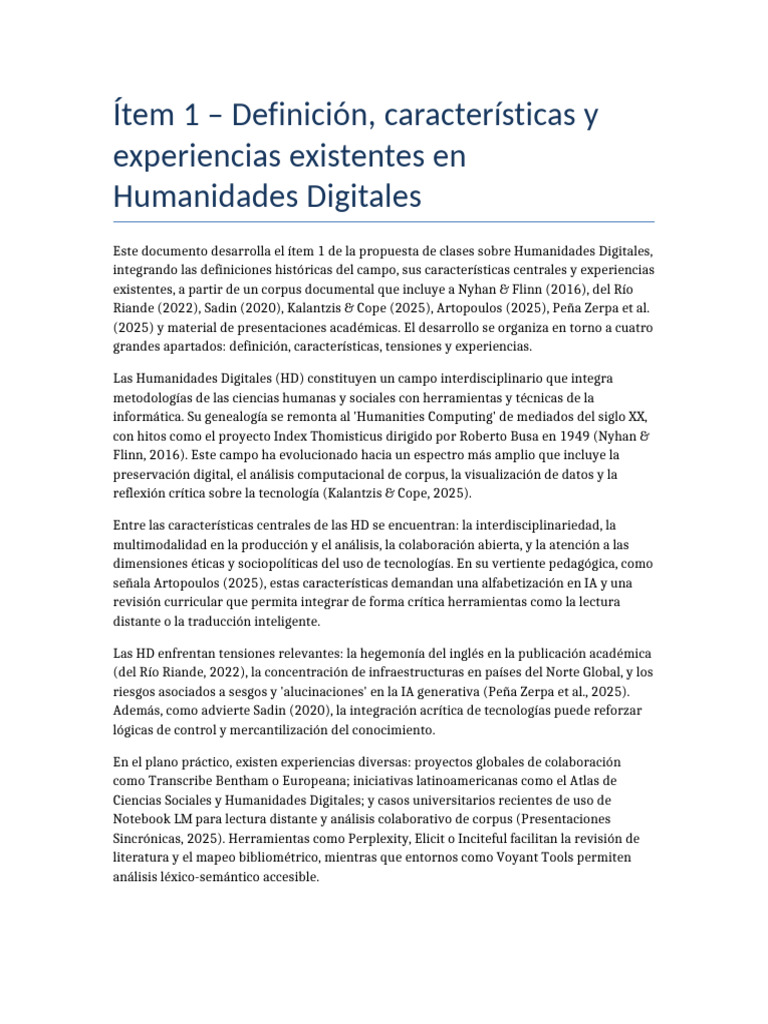 Ítem 1 – Definición, características y experiencias existentes en Humanidades Digitales

Este documento desarrolla el ítem 1 de la propuesta de clases sobre Humanidades Digitales, integrando las definiciones históricas del campo, sus características centrales y experiencias existentes, a partir de un corpus documental que incluye a Nyhan & Flinn (2016), del Río Riande (2022), Sadin (2020), Kalantzis & Cope (2025), Artopoulos (2025), Peña Zerpa et al. (2025) y material de presentaciones académicas. El desarrollo se organiza en torno a cuatro grandes apartados: definición, características, tensiones y experiencias.

Las Humanidades Digitales (HD) constituyen un campo interdisciplinario que integra metodologías de las ciencias humanas y sociales con herramientas y técnicas de la informática. Su genealogía se remonta al 'Humanities Computing' de mediados del siglo XX, con hitos como el proyecto Index Thomisticus dirigido por Roberto Busa en 1949 (Nyhan & Flinn, 2016). Este campo ha evolucionado hacia un espectro más amplio que incluye la preservación digital, el análisis computacional de corpus, la visualización de datos y la reflexión crítica sobre la tecnología (Kalantzis & Cope, 2025).

Entre las características centrales de las HD se encuentran: la interdisciplinariedad, la multimodalidad en la producción y el análisis, la colaboración abierta, y la atención a las dimensiones éticas y sociopolíticas del uso de tecnologías. En su vertiente pedagógica, como señala Artopoulos (2025), estas características demandan una alfabetización en IA y una revisión curricular que permita integrar de forma crítica herramientas como la lectura distante o la traducción inteligente.

Las HD enfrentan tensiones relevantes: la hegemonía del inglés en la publicación académica (del Río Riande, 2022), la concentración de infraestructuras en países del Norte Global, y los riesgos asociados a sesgos y 'alucinaciones' en la IA generativa (Peña Zerpa et al., 2025). Además, como advierte Sadin (2020), la integración acrítica de tecnologías puede reforzar lógicas de control y mercantilización del conocimiento.

En el plano práctico, existen experiencias diversas: proyectos globales de colaboración como Transcribe Bentham o Europeana; iniciativas latinoamericanas como el Atlas de Ciencias Sociales y Humanidades Digitales; y casos universitarios recientes de uso de Notebook LM para lectura distante y análisis colaborativo de corpus (Presentaciones Sincrónicas, 2025). Herramientas como Perplexity, Elicit o Inciteful facilitan la revisión de literatura y el mapeo bibliométrico, mientras que entornos como Voyant Tools permiten análisis léxico-semántico accesible.